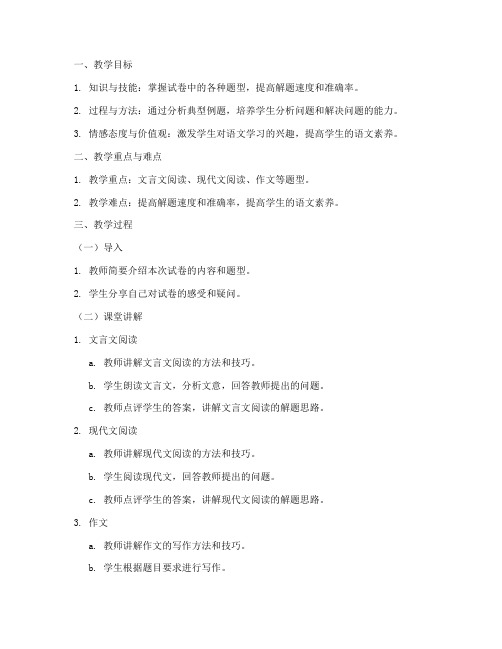 一、教学目标

1. 知识与技能：掌握试卷中的各种题型，提高解题速度和准确率。

2. 过程与方法：通过分析典型例题，培养学生分析问题和解决问题的能力。

3. 情感态度与价值观：激发学生对语文学习的兴趣，提高学生的语文素养。

二、教学重点与难点

1. 教学重点：文言文阅读、现代文阅读、作文等题型。

2. 教学难点：提高解题速度和准确率，提高学生的语文素养。

三、教学过程

（一）导入

1. 教师简要介绍本次试卷的内容和题型。

2. 学生分享自己对试卷的感受和疑问。

（二）课堂讲解

1. 文言文阅读

a. 教师讲解文言文阅读的方法和技巧。

b. 学生朗读文言文，分析文意，回答教师提出的问题。

c. 教师点评学生的答案，讲解文言文阅读的解题思路。

2. 现代文阅读

a. 教师讲解现代文阅读的方法和技巧。

b. 学生阅读现代文，回答教师提出的问题。

c. 教师点评学生的答案，讲解现代文阅读的解题思路。

3. 作文

a. 教师讲解作文的写作方法和技巧。

b. 学生根据题目要求进行写作。